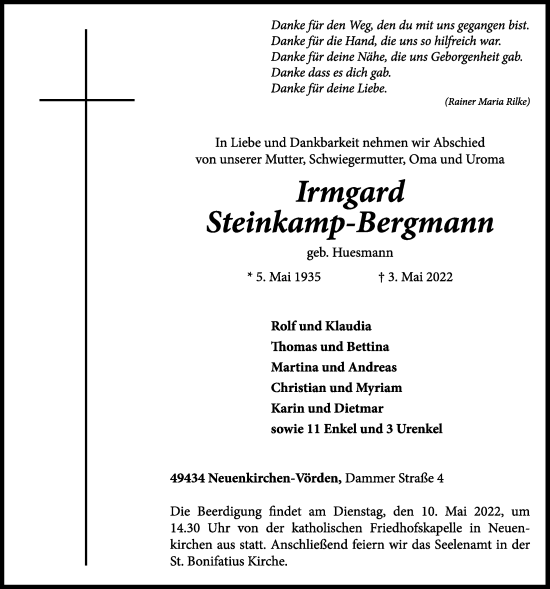 Danke für den Weg, den du mit uns gegangen bist.
Danke für die Hand, die uns so hilfreich war.
Danke für deine Nähe, die uns Geborgenheit gab.
Danke dass es dich gab.
Danke für deine Liebe.

(Rainer Maria Rilke)

In Liebe und Dankbarkeit nehmen wir Abschied von unserer Mutter, Schwiegermutter, Oma und Uroma

Irmgard
Steinkamp-Bergmann

geb. Huesmann

* 5. Mai 1935 † 3. Mai 2022

Rolf und Klaudia
Thomas und Bettina
Martina und Andreas
Christian und Myriam
Karin und Dietmar
sowie 11 Enkel und 3 Urenkel

49434 Neuenkirchen-Vörden, Dammer Straße 4

Die Beerdigung findet am Dienstag, den 10. Mai 2022, um 14.30 Uhr von der katholischen Friedhofskapelle in Neuenkirchen aus statt. Anschließend feiern wir das Seelenamt in der St. Bonifatius Kirche.